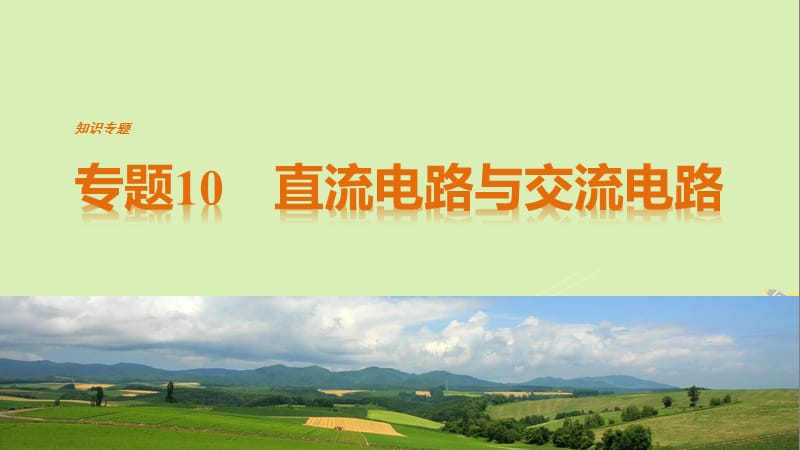 知识专题

专题10　直流电路与交流电路